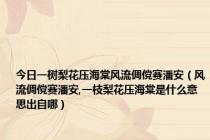 今日一树梨花压海棠风流倜傥赛潘安（风流倜傥赛潘安,一枝梨花压海棠是什么意思出自哪）